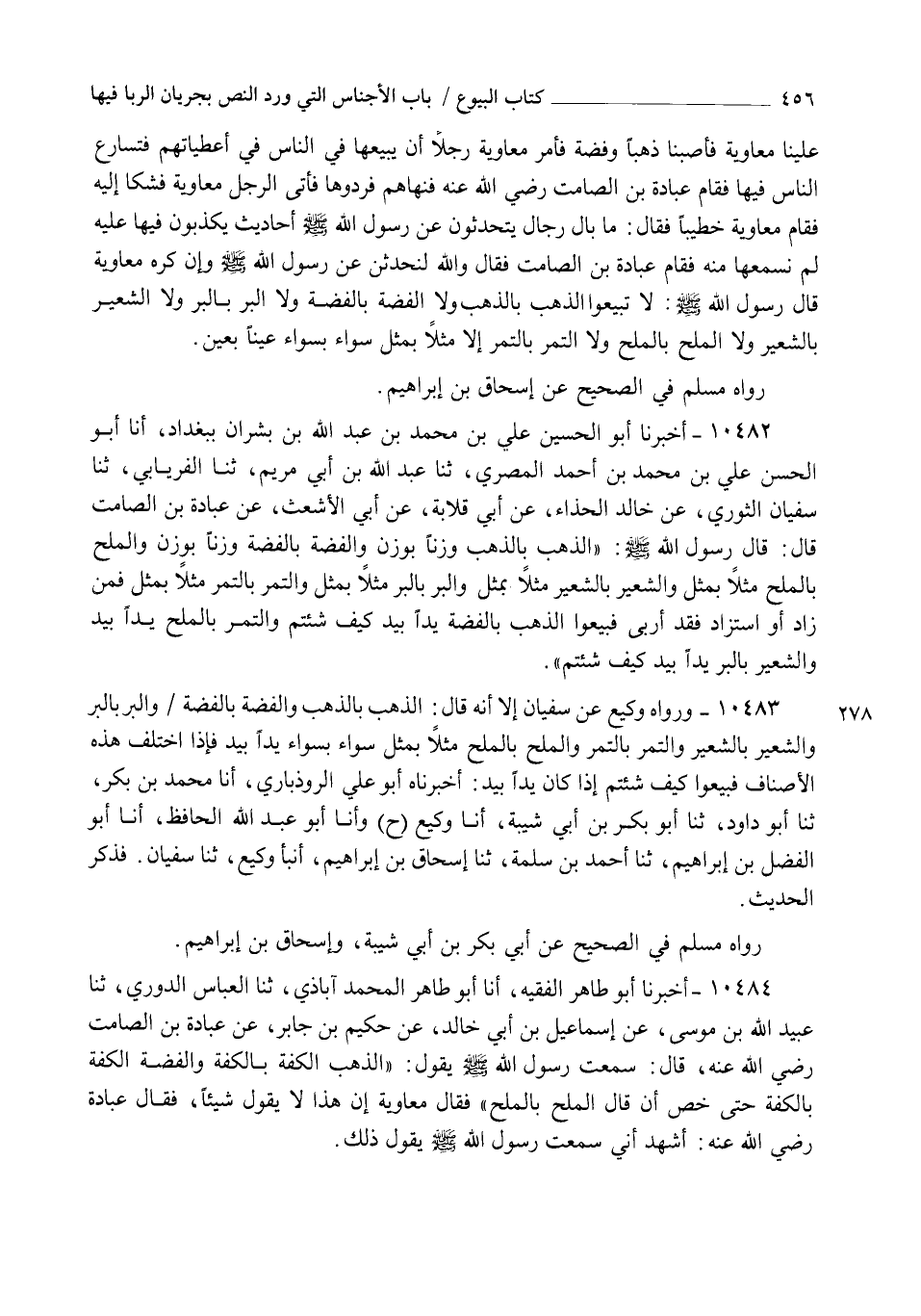 ٤٥٦ كتاب البيوع / باب الأجناس التي ورد النص بجريان الربا فيها

علينا معاوية فأصبنا ذهباً وفضة فأمر معاوية رجلاً أن يبيعها في الناس في أعطياتهم فتسارع الناس فيها فقام عبادة بن الصامت رضي الله عنه فنهاهم فردوها فأتى الرجل معاوية فشكا إليه فقام معاوية خطيباً فقال: ما بال رجال يتحدثون عن رسول الله ﷺ أحاديث يكذبون فيها عليه لم نسمعها منه فقام عبادة بن الصامت فقال والله لنحدثن عن رسول الله ﷺ وإن كره معاوية قال رسول الله ﷺ: لا تبيعوا الذهب بالذهب ولا الفضة بالفضة ولا البر بالبر ولا الشعير بالشعير ولا الملح بالملح ولا التمر بالتمر إلا مثلاً بمثل سواء بسواء عيناً بعين.

رواه مسلم في الصحيح عن إسحاق بن إبراهيم.

١٠٤٨٢ ـ أخبرنا أبو الحسين علي بن محمد بن عبد الله بن بشران ببغداد، أنا أبو الحسن علي بن محمد بن أحمد المصري، ثنا عبد الله بن أبي مريم، ثنا الفريابي، ثنا سفيان الثوري، عن خالد الحذاء، عن أبي قلابة، عن أبي الأشعث، عن عبادة بن الصامت قال: قال رسول الله ﷺ: «الذهب بالذهب وزناً بوزن والفضة بالفضة وزناً بوزن والملح بالملح مثلاً بمثل والشعير بالشعير مثلاً بمثل والبر بالبر مثلاً بمثل والتمر بالتمر مثلاً بمثل فمن زاد أو استزاد فقد أربى فبيعوا الذهب بالفضة يداً بيد كيف شئتم والتمر بالملح يداً بيد والشعير بالبر يداً بيد كيف شئتم».

٢٧٨ ١٠٤٨٣ ـ ورواه وكيع عن سفيان إلا أنه قال: الذهب بالذهب والفضة بالفضة / والبر بالبر والشعير بالشعير والتمر بالتمر والملح بالملح مثلاً بمثل سواء بسواء يداً بيد فإذا اختلف هذه الأصناف فبيعوا كيف شئتم إذا كان يداً بيد: أخبرناه أبو علي الروذباري، أنا محمد بن بكر، ثنا أبو داود، ثنا أبو بكر بن أبي شيبة، أنا وكيع (ح) وأنا أبو عبد الله الحافظ، أنا أبو الفضل بن إبراهيم، ثنا أحمد بن سلمة، ثنا إسحاق بن إبراهيم، أنبأ وكيع، ثنا سفيان. فذكر الحديث.

رواه مسلم في الصحيح عن أبي بكر بن أبي شيبة، وإسحاق بن إبراهيم.

١٠٤٨٤ ـ أخبرنا أبو طاهر الفقيه، أنا أبو طاهر المحمد آباذي، ثنا العباس الدوري، ثنا عبيد الله بن موسى، عن إسماعيل بن أبي خالد، عن حكيم بن جابر، عن عبادة بن الصامت رضي الله عنه، قال: سمعت رسول الله ﷺ يقول: «الذهب الكفة بالكفة والفضة الكفة بالكفة حتى خص أن قال الملح بالملح» فقال معاوية إن هذا لا يقول شيئاً، فقال عبادة رضي الله عنه: أشهد أني سمعت رسول الله ﷺ يقول ذلك.